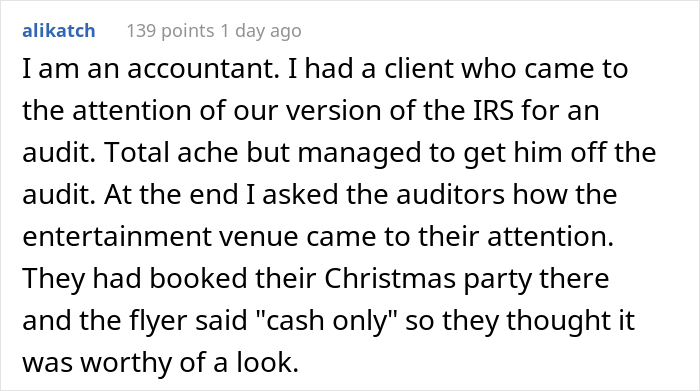 alikatch 139 points 1 day ago

I am an accountant. I had a client who came to the attention of our version of the IRS for an audit. Total ache but managed to get him off the audit. At the end I asked the auditors how the entertainment venue came to their attention. They had booked their Christmas party there and the flyer said "cash only" so they thought it was worthy of a look.